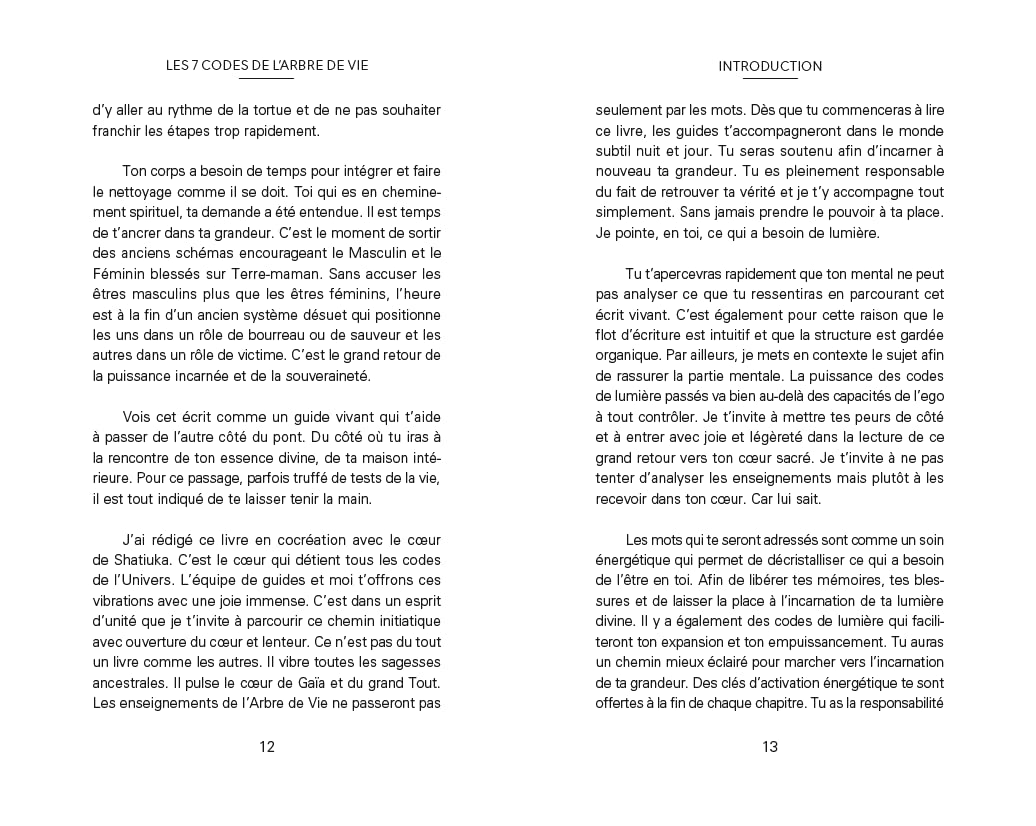 LES 7 CODES DE L'ARBRE DE VIE

d'y aller au rythme de la tortue et de ne pas souhaiter franchir les étapes trop rapidement.

Ton corps a besoin de temps pour intégrer et faire le nettoyage comme il se doit. Toi qui es en cheminement spirituel, ta demande a été entendue. Il est temps de t'ancrer dans ta grandeur. C'est le moment de sortir des anciens schémas encourageant le Masculin et le Féminin blessés sur Terre-maman. Sans accuser les êtres masculins plus que les êtres féminins, l'heure est à la fin d'un ancien système désuet qui positionne les uns dans un rôle de bourreau ou de sauveur et les autres dans un rôle de victime. C'est le grand retour de la puissance incarnée et de la souveraineté.

Vois cet écrit comme un guide vivant qui t'aide à passer de l'autre côté du pont. Du côté où tu iras à la rencontre de ton essence divine, de ta maison intérieure. Pour ce passage, parfois truffé de tests de la vie, il est tout indiqué de te laisser tenir la main.

J'ai rédigé ce livre en cocréation avec le cœur de Shatiuka. C'est le cœur qui détient tous les codes de l'Univers. L'équipe de guides et moi t'offrons ces vibrations avec une joie immense. C'est dans un esprit d'unité que je t'invite à parcourir ce chemin initiatique avec ouverture du cœur et lenteur. Ce n'est pas du tout un livre comme les autres. Il vibre toutes les sagesses ancestrales. Il pulse le cœur de Gaïa et du grand Tout. Les enseignements de l'Arbre de Vie ne passeront pas

12

INTRODUCTION

seulement par les mots. Dès que tu commenceras à lire ce livre, les guides t'accompagneront dans le monde subtil nuit et jour. Tu seras soutenu afin d'incarner à nouveau ta grandeur. Tu es pleinement responsable du fait de retrouver ta vérité et je t'y accompagne tout simplement. Sans jamais prendre le pouvoir à ta place. Je pointe, en toi, ce qui a besoin de lumière.

Tu t'apercevras rapidement que ton mental ne peut pas analyser ce que tu ressentiras en parcourant cet écrit vivant. C'est également pour cette raison que le flot d'écriture est intuitif et que la structure est gardée organique. Par ailleurs, je mets en contexte le sujet afin de rassurer la partie mentale. La puissance des codes de lumière passés va bien au-delà des capacités de l'ego à tout contrôler. Je t'invite à mettre tes peurs de côté et à entrer avec joie et légèreté dans la lecture de ce grand retour vers ton cœur sacré. Je t'invite à ne pas tenter d'analyser les enseignements mais plutôt à les recevoir dans ton cœur. Car lui sait.

Les mots qui te seront adressés sont comme un soin énergétique qui permet de décristalliser ce qui a besoin de l'être en toi. Afin de libérer tes mémoires, tes blessures et de laisser la place à l'incarnation de ta lumière divine. Il y a également des codes de lumière qui faciliteront ton expansion et ton empuissancement. Tu auras un chemin mieux éclairé pour marcher vers l'incarnation de ta grandeur. Des clés d'activation énergétique te sont offertes à la fin de chaque chapitre. Tu as la responsabilité

13